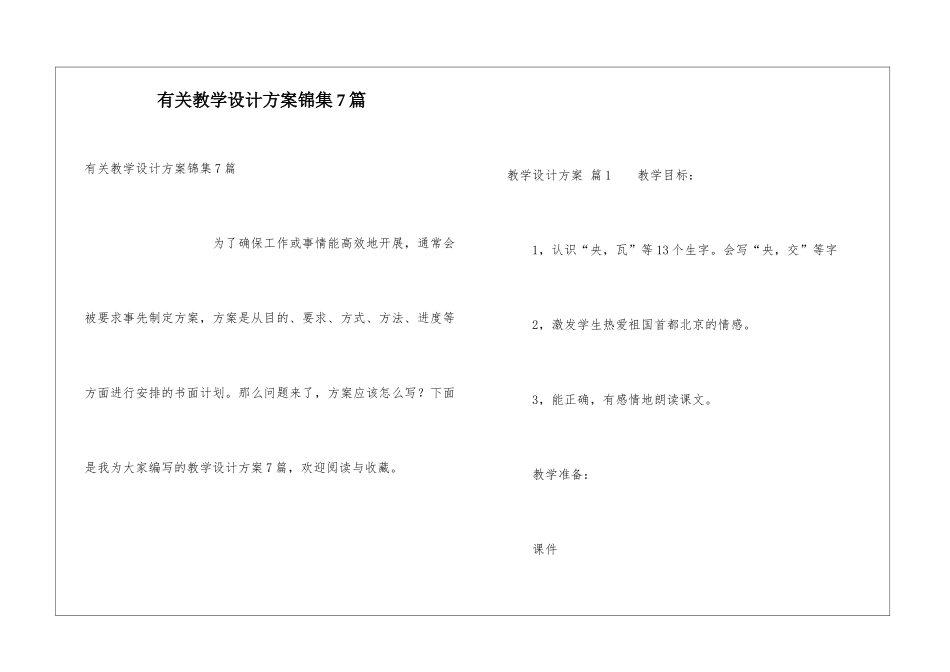 有关教学设计方案锦集7篇

有关教学设计方案锦集7篇

为了确保工作或事情能高效地开展，通常会被要求事先制定方案，方案是从目的、要求、方式、方法、进度等方面进行安排的书面计划。那么问题来了，方案应该怎么写？下面是我为大家编写的教学设计方案7篇，欢迎阅读与收藏。

教学设计方案 篇1　教学目标：

1，认识“央，瓦”等13个生字。会写“央，交”等字

2，激发学生热爱祖国首都北京的情感。

3，能正确，有感情地朗读课文。

教学准备：

课件